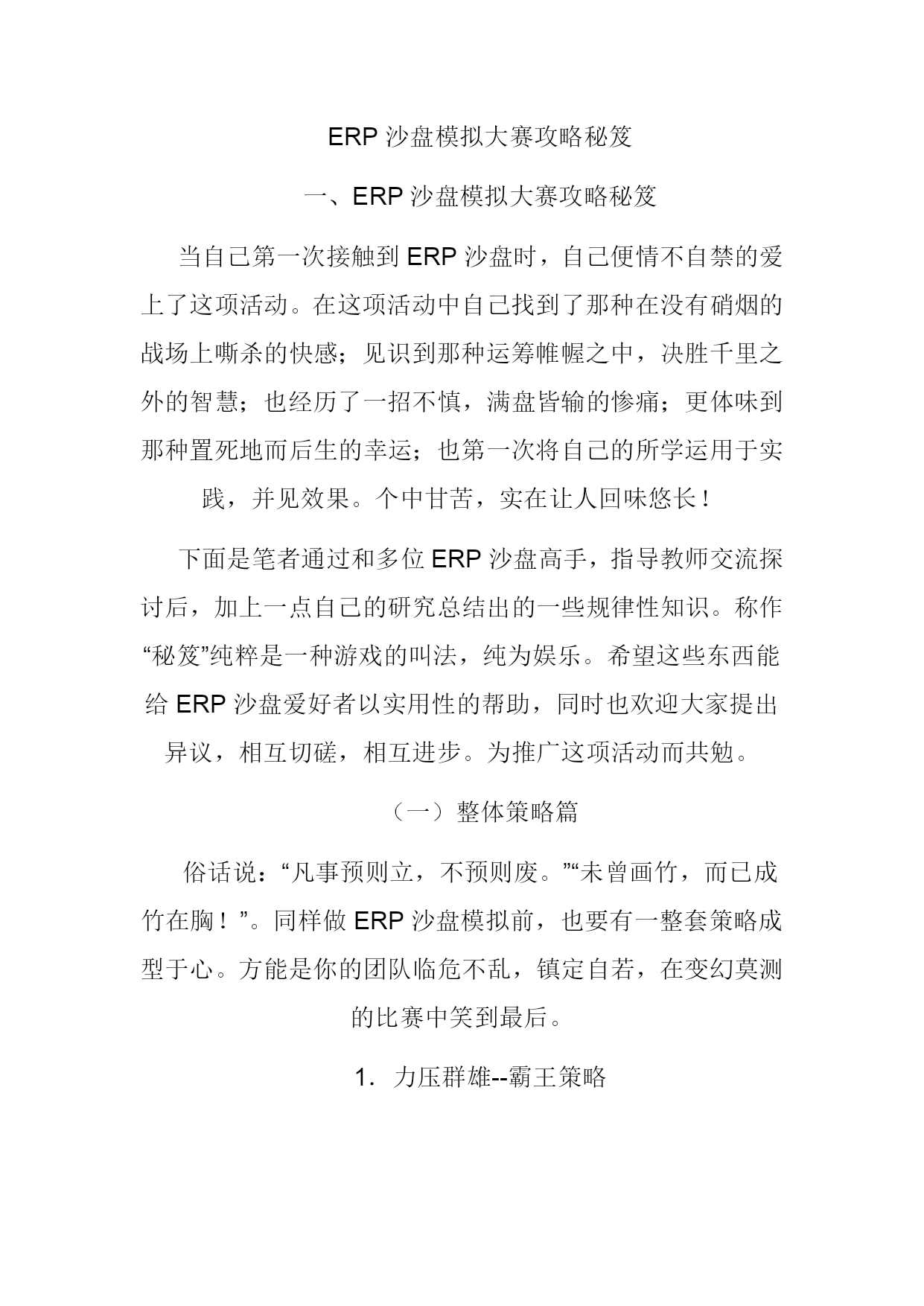 ERP 沙盘模拟大赛攻略秘笈

一、ERP 沙盘模拟大赛攻略秘笈

当自己第一次接触到 ERP 沙盘时，自己便情不自禁的爱上了这项活动。在这项活动中自己找到了那种在没有硝烟的战场上嘶杀的快感；见识到那种运筹帷幄之中，决胜千里之外的智慧；也经历了一招不慎，满盘皆输的惨痛；更体味到那种置死地而后生的幸运；也第一次将自己的所学运用于实践，并见效果。个中甘苦，实在让人回味悠长！

下面是笔者通过和多位 ERP 沙盘高手，指导教师交流探讨后，加上一点自己的研究总结出的一些规律性知识。称作“秘笈”纯粹是一种游戏的叫法，纯为娱乐。希望这些东西能给 ERP 沙盘爱好者以实用性的帮助，同时也欢迎大家提出异议，相互切磋，相互进步。为推广这项活动而共勉。

（一）整体策略篇

俗话说：“凡事预则立，不预则废。”“未曾画竹，而已成竹在胸！”。同样做 ERP 沙盘模拟前，也要有一整套策略成型于心。方能是你的团队临危不乱，镇定自若，在变幻莫测的比赛中笑到最后。

1. 力压群雄--霸王策略